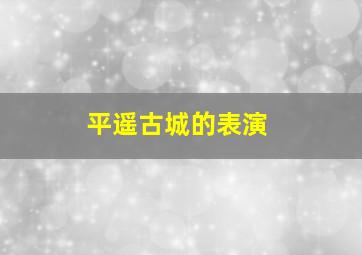 平遥古城的表演